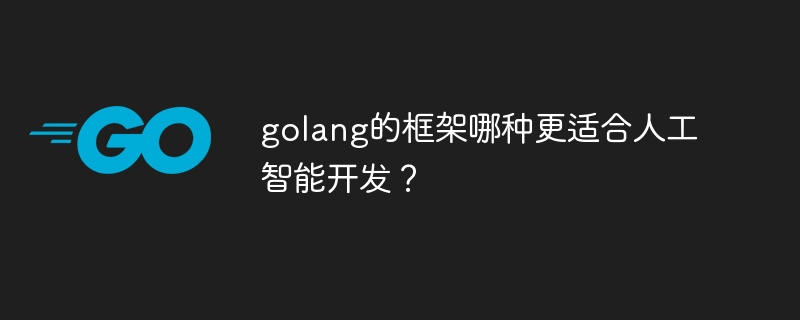 GO

golang的框架哪种更适合人工智能开发？